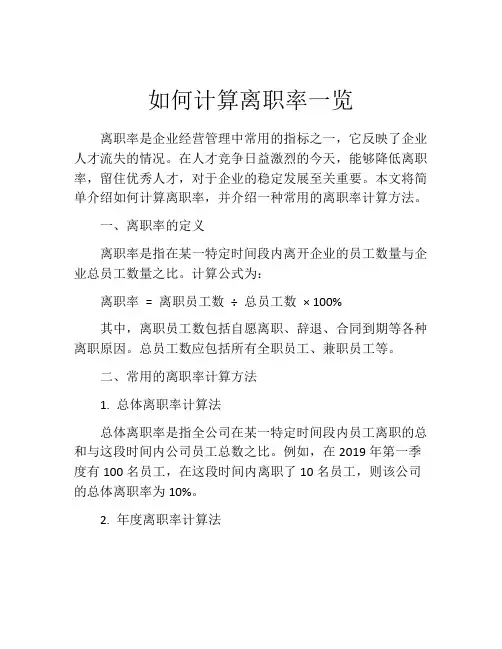 如何计算离职率一览

离职率是企业经营管理中常用的指标之一，它反映了企业人才流失的情况。在人才竞争日益激烈的今天，能够降低离职率，留住优秀人才，对于企业的稳定发展至关重要。本文将简单介绍如何计算离职率，并介绍一种常用的离职率计算方法。

一、离职率的定义

离职率是指在某一特定时间段内离开企业的员工数量与企业总员工数量之比。计算公式为：

离职率 = 离职员工数 ÷ 总员工数 × 100%

其中，离职员工数包括自愿离职、辞退、合同到期等各种离职原因。总员工数应包括所有全职员工、兼职员工等。

二、常用的离职率计算方法

1. 总体离职率计算法

总体离职率是指全公司在某一特定时间段内员工离职的总和与这段时间内公司员工总数之比。例如，在 2019 年第一季度有 100 名员工，在这段时间内离职了 10 名员工，则该公司的总体离职率为 10%。

2. 年度离职率计算法